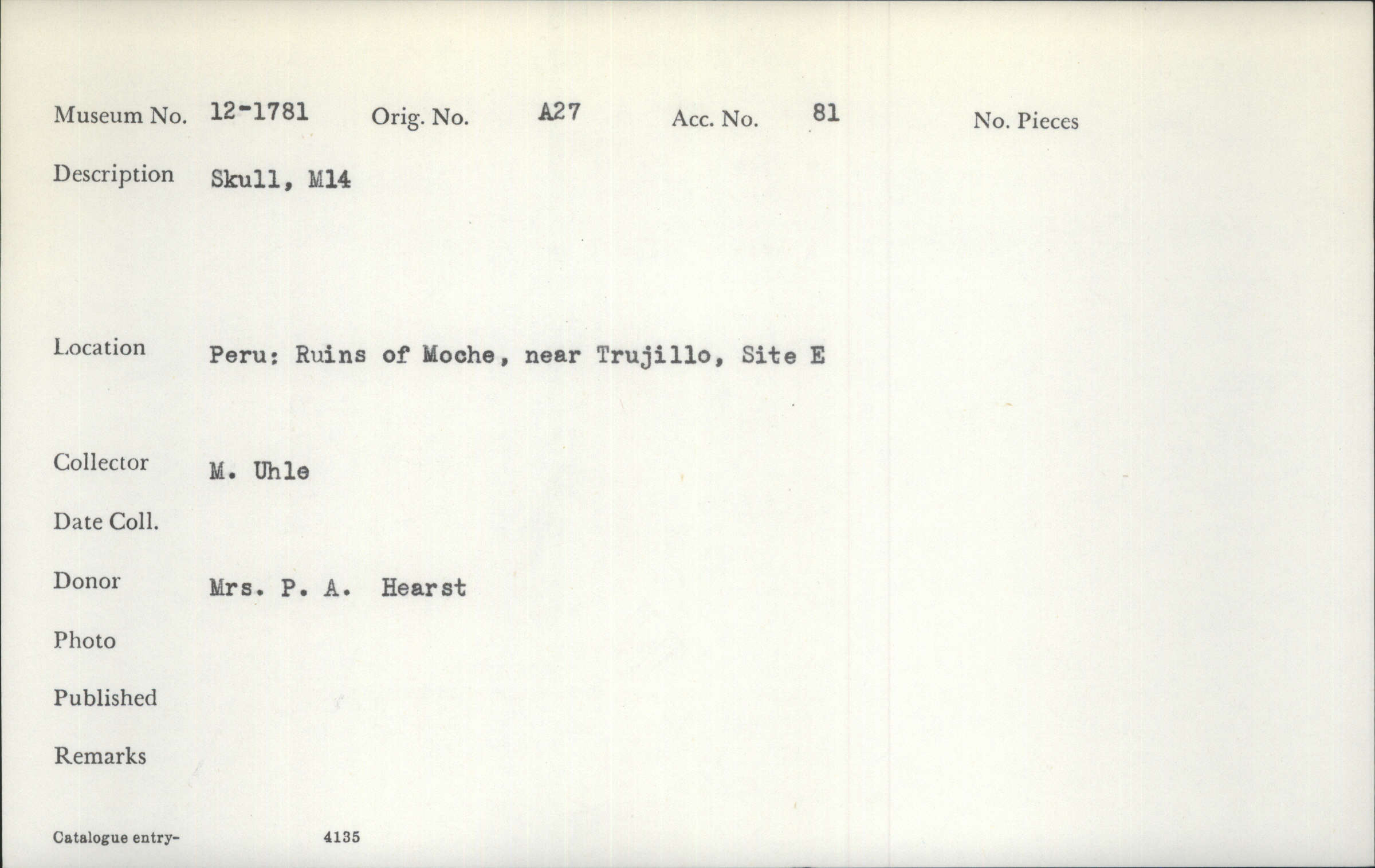 Museum No. 12-1781 Orig. No. A27 Acc. No. 81 No. Pieces

Description Skull, M14

Location Peru: Ruins of Moche, near Trujillo, Site E

Collector M. Uhle

Date Coll.

Donor Mrs. P. A. Hearst

Photo

Published

Remarks

Catalogue entry- 4135